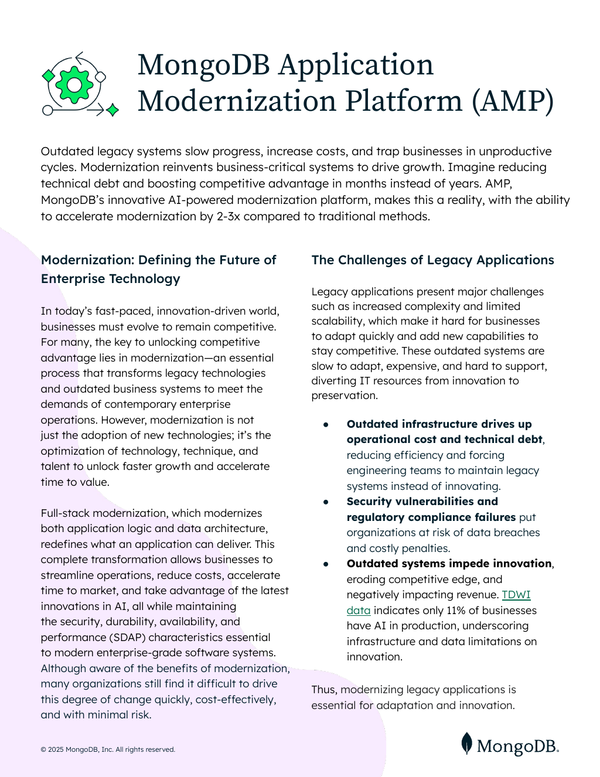 MongoDB Application Modernization Platform (AMP)

Outdated legacy systems slow progress, increase costs, and trap businesses in unproductive cycles. Modernization reinvents business-critical systems to drive growth. Imagine reducing technical debt and boosting competitive advantage in months instead of years. AMP, MongoDB's innovative AI-powered modernization platform, makes this a reality, with the ability to accelerate modernization by 2-3x compared to traditional methods.

Modernization: Defining the Future of Enterprise Technology

In today's fast-paced, innovation-driven world, businesses must evolve to remain competitive. For many, the key to unlocking competitive advantage lies in modernization—an essential process that transforms legacy technologies and outdated business systems to meet the demands of contemporary enterprise operations. However, modernization is not just the adoption of new technologies; it's the optimization of technology, technique, and talent to unlock faster growth and accelerate time to value.

Full-stack modernization, which modernizes both application logic and data architecture, redefines what an application can deliver. This complete transformation allows businesses to streamline operations, reduce costs, accelerate time to market, and take advantage of the latest innovations in AI, all while maintaining the security, durability, availability, and performance (SDAP) characteristics essential to modern enterprise-grade software systems. Although aware of the benefits of modernization, many organizations still find it difficult to drive this degree of change quickly, cost-effectively, and with minimal risk.

The Challenges of Legacy Applications

Legacy applications present major challenges such as increased complexity and limited scalability, which make it hard for businesses to adapt quickly and add new capabilities to stay competitive. These outdated systems are slow to adapt, expensive, and hard to support, diverting IT resources from innovation to preservation.

• Outdated infrastructure drives up operational cost and technical debt, reducing efficiency and forcing engineering teams to maintain legacy systems instead of innovating.
• Security vulnerabilities and regulatory compliance failures put organizations at risk of data breaches and costly penalties.
• Outdated systems impede innovation, eroding competitive edge, and negatively impacting revenue. TDWI data indicates only 11% of businesses have AI in production, underscoring infrastructure and data limitations on innovation.

Thus, modernizing legacy applications is essential for adaptation and innovation.

© 2025 MongoDB, Inc. All rights reserved.

MongoDB.